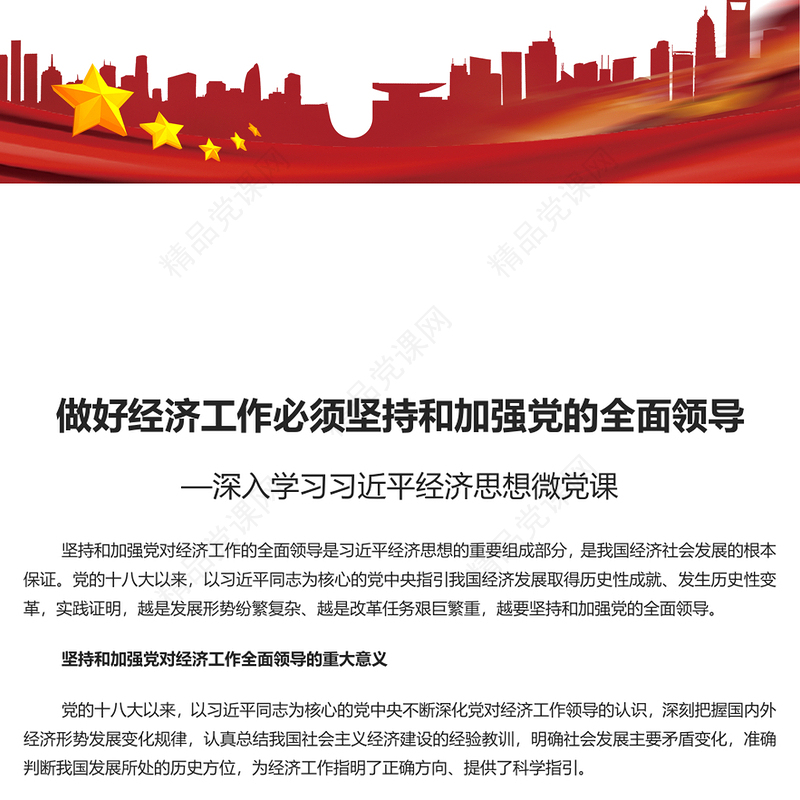 精品党课网

精品党课网

精品党课网

做好经济工作必须坚持和加强党的全面领导

—深入学习习近平经济思想微党课

坚持和加强党对经济工作的全面领导是习近平经济思想的重要组成部分，是我国经济社会发展的根本保证。党的十八大以来，以习近平同志为核心的党中央指引我国经济发展取得历史性成就、发生历史性变革，实践证明，越是发展形势纷繁复杂、越是改革任务艰巨繁重，越要坚持和加强党的全面领导。

坚持和加强党对经济工作全面领导的重大意义

党的十八大以来，以习近平同志为核心的党中央不断深化党对经济工作领导的认识，深刻把握国内外经济形势发展变化规律，认真总结我国社会主义经济建设的经验教训，明确社会发展主要矛盾变化，准确判断我国发展所处的历史方位，为经济工作指明了正确方向、提供了科学指引。